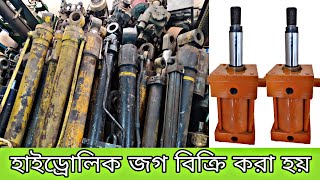 হাইড্রোলিক জগ বিক্রি করা হয়